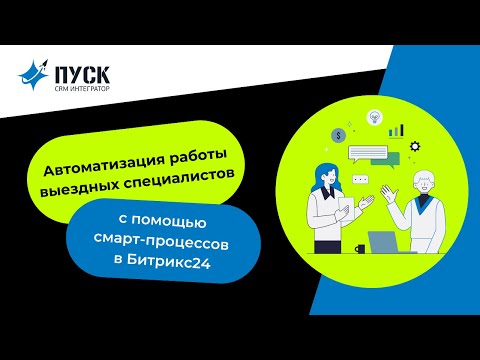 ПУСК
CRM ИНТЕГРАТОР

Автоматизация работы выездных специалистов

с помощью смарт-процессов в Битрикс24

$